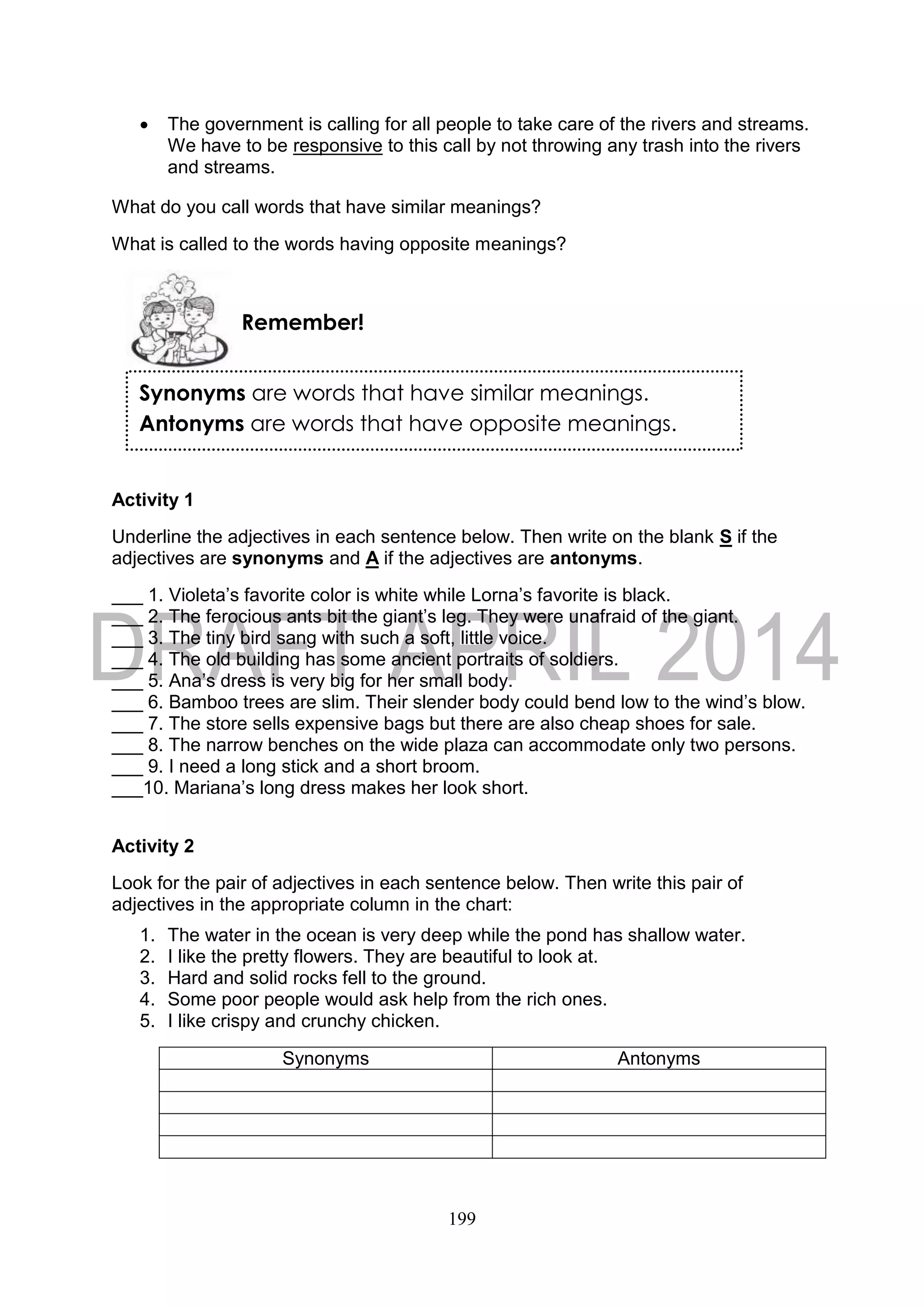 • The government is calling for all people to take care of the rivers and streams. We have to be responsive to this call by not throwing any trash into the rivers and streams.

What do you call words that have similar meanings?

What is called to the words having opposite meanings?

Remember!

Synonyms are words that have similar meanings.
Antonyms are words that have opposite meanings.

Activity 1

Underline the adjectives in each sentence below. Then write on the blank S if the adjectives are synonyms and A if the adjectives are antonyms.

___ 1. Violeta's favorite color is white while Lorna's favorite is black.
___ 2. The ferocious ants bit the giant's leg. They were unafraid of the giant.
___ 3. The tiny bird sang with such a soft, little voice.
___ 4. The old building has some ancient portraits of soldiers.
___ 5. Ana's dress is very big for her small body.
___ 6. Bamboo trees are slim. Their slender body could bend low to the wind's blow.
___ 7. The store sells expensive bags but there are also cheap shoes for sale.
___ 8. The narrow benches on the wide plaza can accommodate only two persons.
___ 9. I need a long stick and a short broom.
___10. Mariana's long dress makes her look short.

DRAFT APRIL 2014

Activity 2

Look for the pair of adjectives in each sentence below. Then write this pair of adjectives in the appropriate column in the chart:

1. The water in the ocean is very deep while the pond has shallow water.
2. I like the pretty flowers. They are beautiful to look at.
3. Hard and solid rocks fell to the ground.
4. Some poor people would ask help from the rich ones.
5. I like crispy and crunchy chicken.

| Synonyms | Antonyms |
|---|---|
| | |
| | |
| | |
| | |

199